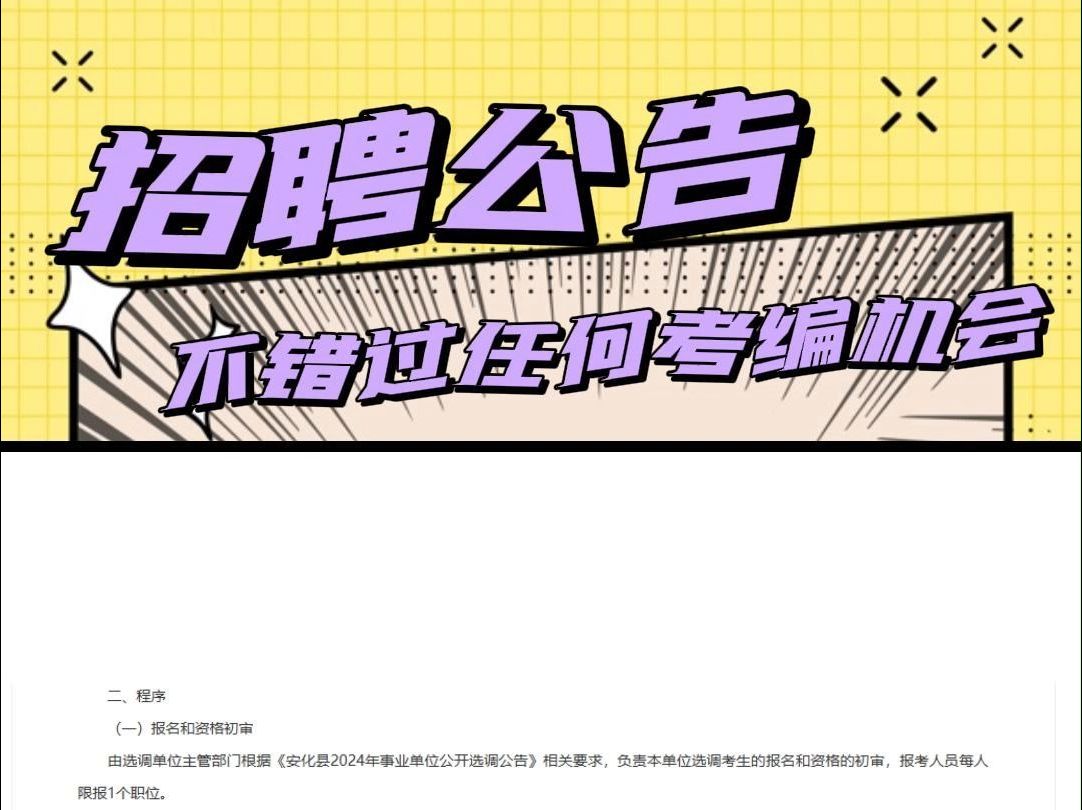 招聘公告

不错过任何考编机会

二、程序

（一）报名和资格初审

由选调单位主管部门根据《安化县2024年事业单位公开选调公告》相关要求，负责本单位选调考生的报名和资格的初审，报考人员每人限报1个职位。